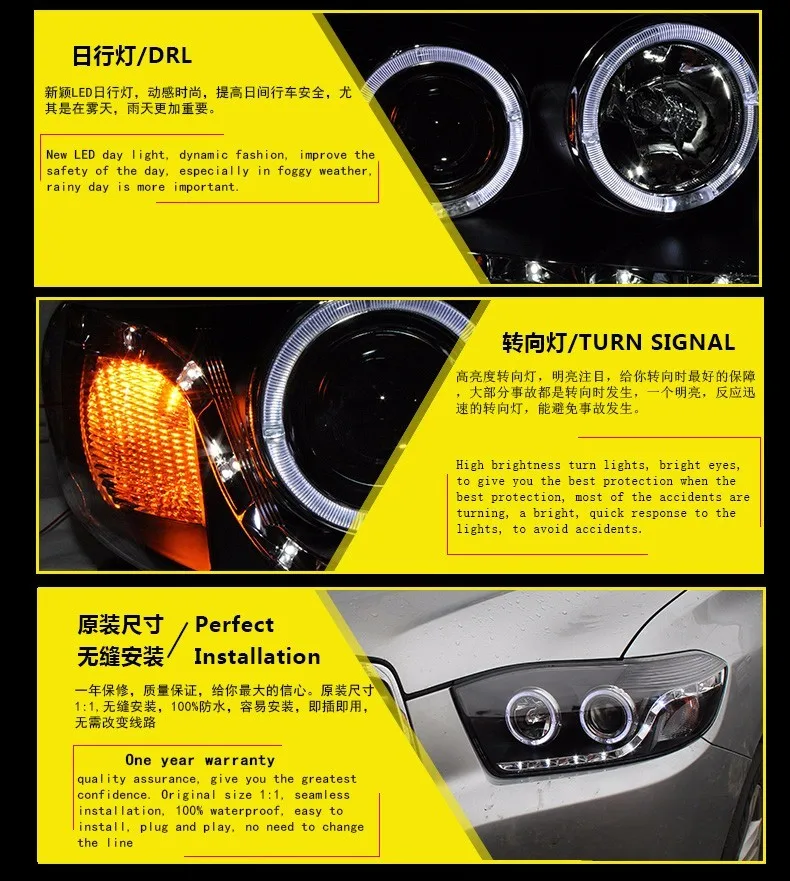 日行灯/DRL

新颖LED日行灯，动感时尚，提高日间行车安全，尤其是在雾天，雨天更加重要。

New LED day light, dynamic fashion, improve the safety of the day, especially in foggy weather, rainy day is more important.

转向灯/TURN SIGNAL

高亮度转向灯，明亮注目，给你转向时最好的保障，大部分事故都是转向时发生，一个明亮，反应迅速的转向灯，能避免事故发生。

High brightness turn lights, bright eyes, to give you the best protection when the best protection, most of the accidents are turning, a bright, quick response to the lights, to avoid accidents.

原装尺寸 无缝安装 / Perfect Installation

一年保修，质量保证，给你最大的信心。原装尺寸1:1，无缝安装，100%防水，容易安装，即插即用，无需改变线路

One year warranty
quality assurance, give you the greatest confidence. Original size 1:1, seamless installation, 100% waterproof, easy to install, plug and play, no need to change the line